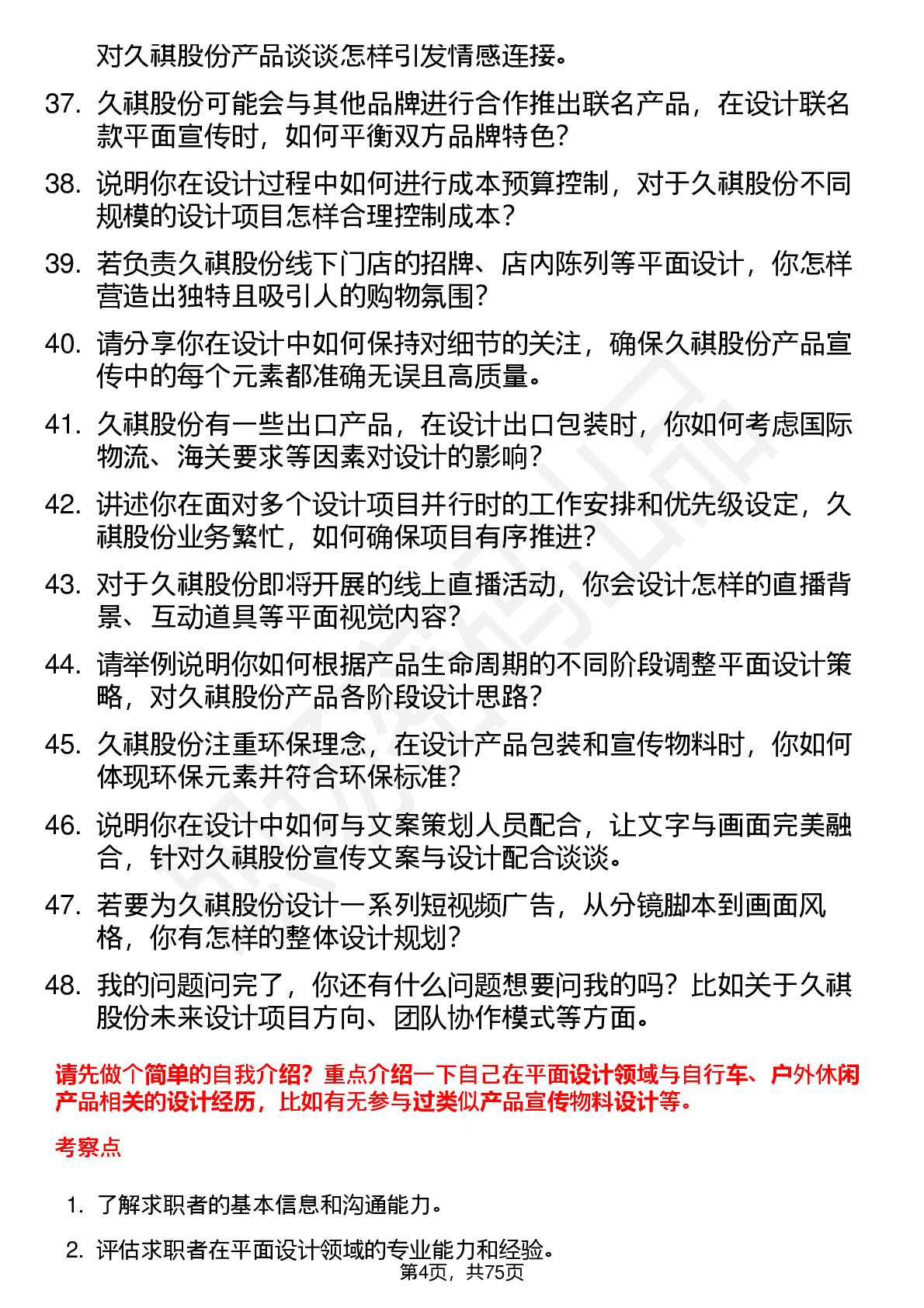 对久祺股份产品谈谈怎样引发情感连接。

37. 久祺股份可能会与其他品牌进行合作推出联名产品，在设计联名款平面宣传时，如何平衡双方品牌特色？

38. 说明你在设计过程中如何进行成本预算控制，对于久祺股份不同规模的设计项目怎样合理控制成本？

39. 若负责久祺股份线下门店的招牌、店内陈列等平面设计，你怎样营造出独特且吸引人的购物氛围？

40. 请分享你在设计中如何保持对细节的关注，确保久祺股份产品宣传中的每个元素都准确无误且高质量。

41. 久祺股份有一些出口产品，在设计出口包装时，你如何考虑国际物流、海关要求等因素对设计的影响？

42. 讲述你在面对多个设计项目并行时的工作安排和优先级设定，久祺股份业务繁忙，如何确保项目有序推进？

43. 对于久祺股份即将开展的线上直播活动，你会设计怎样的直播背景、互动道具等平面视觉内容？

44. 请举例说明你如何根据产品生命周期的不同阶段调整平面设计策略，对久祺股份产品各阶段设计思路？

45. 久祺股份注重环保理念，在设计产品包装和宣传物料时，你如何体现环保元素并符合环保标准？

46. 说明你在设计中如何与文案策划人员配合，让文字与画面完美融合，针对久祺股份宣传文案与设计配合谈谈。

47. 若要为久祺股份设计一系列短视频广告，从分镜脚本到画面风格，你有怎样的整体设计规划？

48. 我的问题问完了，你还有什么问题想要问我的吗？比如关于久祺股份未来设计项目方向、团队协作模式等方面。

请先做个简单的自我介绍？重点介绍一下自己在平面设计领域与自行车、户外休闲产品相关的设计经历，比如有无参与过类似产品宣传物料设计等。

考察点

1. 了解求职者的基本信息和沟通能力。

2. 评估求职者在平面设计领域的专业能力和经验。

第4页，共75页